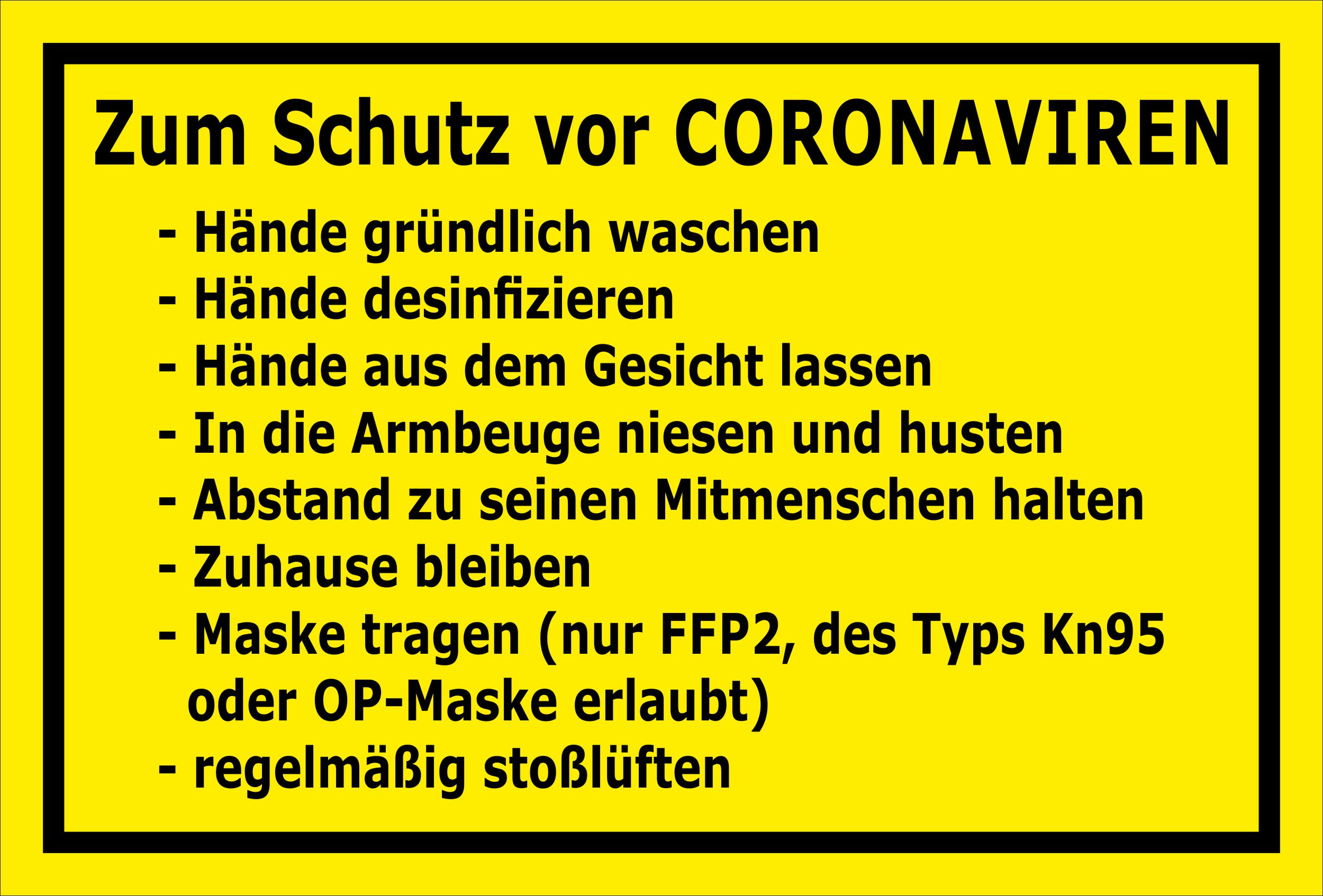 Zum Schutz vor CORONAVIREN

- Hände gründlich waschen
- Hände desinfizieren
- Hände aus dem Gesicht lassen
- In die Armbeuge niesen und husten
- Abstand zu seinen Mitmenschen halten
- Zuhause bleiben
- Maske tragen (nur FFP2, des Typs Kn95 oder OP-Maske erlaubt)
- regelmäßig stoßlüften